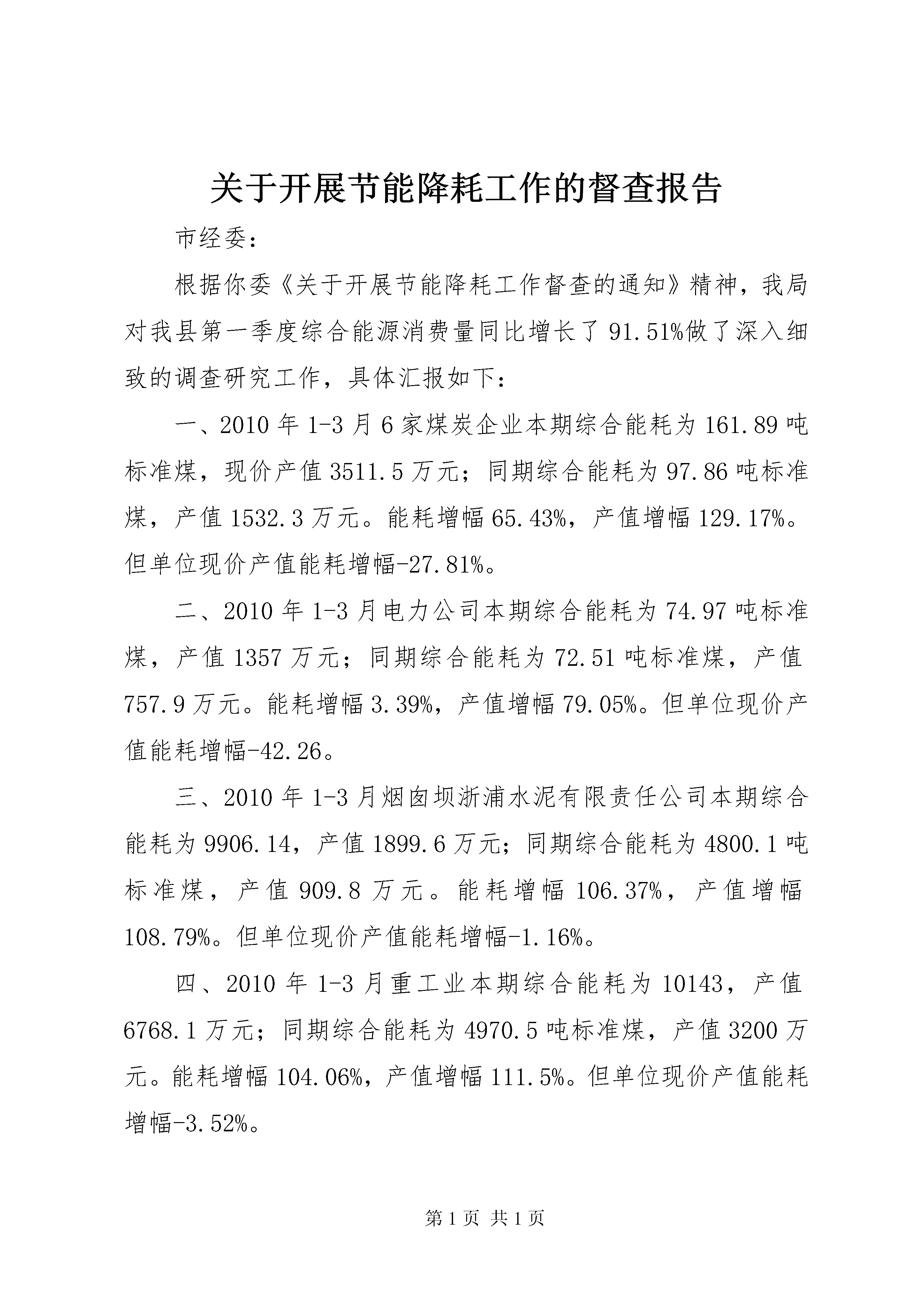 关于开展节能降耗工作的督查报告

市经委：

根据你委《关于开展节能降耗工作督查的通知》精神，我局对我县第一季度综合能源消费量同比增长了91.51%做了深入细致的调查研究工作，具体汇报如下：

一、2010年1-3月6家煤炭企业本期综合能耗为161.89吨标准煤，现价产值3511.5万元；同期综合能耗为97.86吨标准煤，产值1532.3万元。能耗增幅65.43%，产值增幅129.17%。但单位现价产值能耗增幅-27.81%。

二、2010年1-3月电力公司本期综合能耗为74.97吨标准煤，产值1357万元；同期综合能耗为72.51吨标准煤，产值757.9万元。能耗增幅3.39%，产值增幅79.05%。但单位现价产值能耗增幅-42.26。

三、2010年1-3月烟囱坝浙浦水泥有限责任公司本期综合能耗为9906.14，产值1899.6万元；同期综合能耗为4800.1吨标准煤，产值909.8万元。能耗增幅106.37%，产值增幅108.79%。但单位现价产值能耗增幅-1.16%。

四、2010年1-3月重工业本期综合能耗为10143，产值6768.1万元；同期综合能耗为4970.5吨标准煤，产值3200万元。能耗增幅104.06%，产值增幅111.5%。但单位现价产值能耗增幅-3.52%。

第1页 共1页